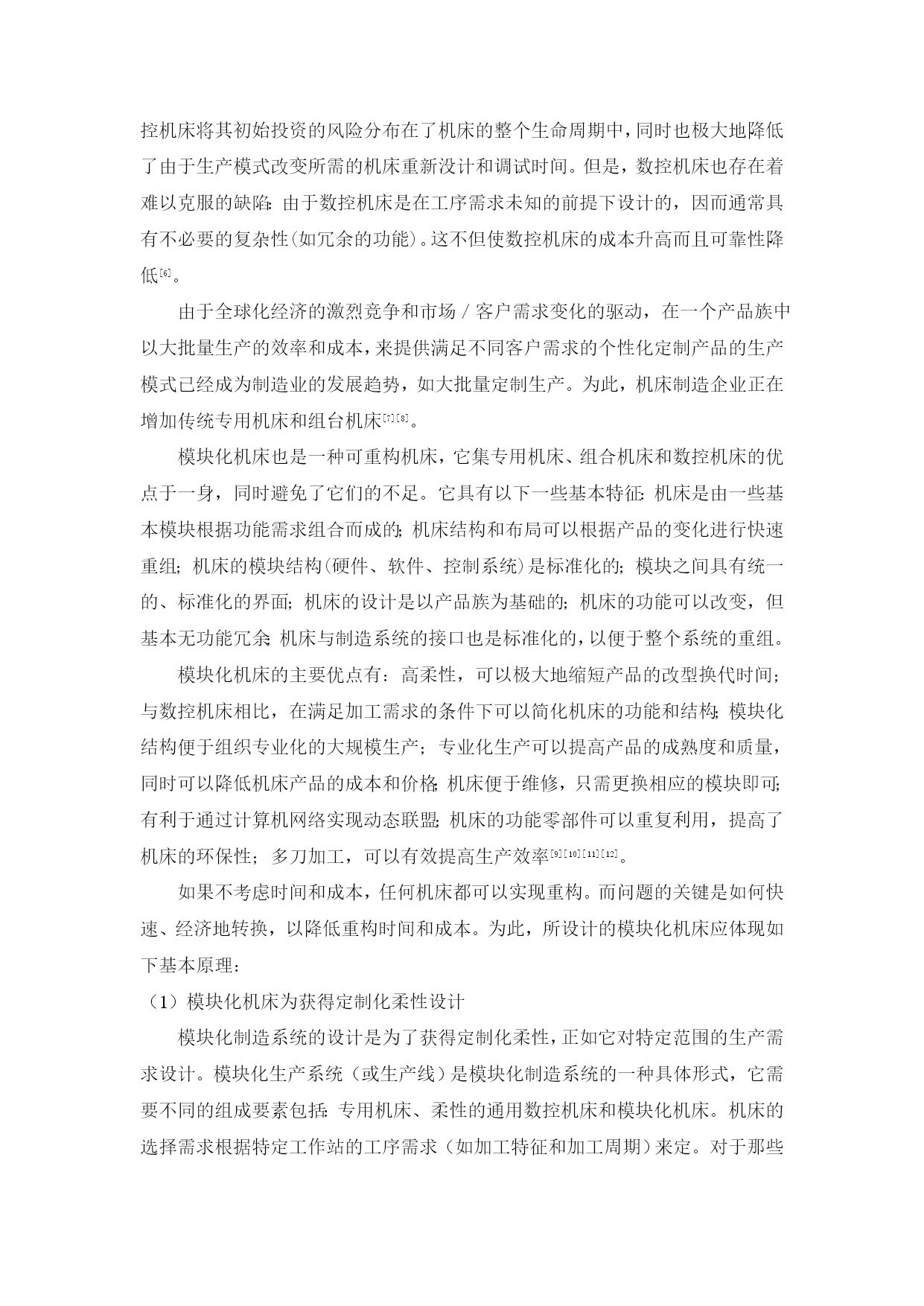 控机床将其初始投资的风险分布在了机床的整个生命周期中，同时也极大地降低了由于生产模式改变所需的机床重新没计和调试时间。但是，数控机床也存在着难以克服的缺陷：由于数控机床是在工序需求未知的前提下设计的，因而通常具有不必要的复杂性（如冗余的功能）。这不但使数控机床的成本升高而且可靠性降低$^{[6]}$。

由于全球化经济的激烈竞争和市场／客户需求变化的驱动，在一个产品族中以大批量生产的效率和成本，来提供满足不同客户需求的个性化定制产品的生产模式已经成为制造业的发展趋势，如大批量定制生产。为此，机床制造企业正在增加传统专用机床和组台机床$^{[7][8]}$。

模块化机床也是一种可重构机床，它集专用机床、组合机床和数控机床的优点于一身，同时避免了它们的不足。它具有以下一些基本特征：机床是由一些基本模块根据功能需求组合而成的；机床结构和布局可以根据产品的变化进行快速重组；机床的模块结构（硬件、软件、控制系统）是标准化的；模块之间具有统一的、标准化的界面；机床的设计是以产品族为基础的；机床的功能可以改变，但基本无功能冗余；机床与制造系统的接口也是标准化的，以便于整个系统的重组。

模块化机床的主要优点有：高柔性，可以极大地缩短产品的改型换代时间；与数控机床相比，在满足加工需求的条件下可以简化机床的功能和结构；模块化结构便于组织专业化的大规模生产；专业化生产可以提高产品的成熟度和质量，同时可以降低机床产品的成本和价格；机床便于维修，只需更换相应的模块即可；有利于通过计算机网络实现动态联盟；机床的功能零部件可以重复利用，提高了机床的环保性；多刀加工，可以有效提高生产效率$^{[9][10][11][12]}$。

如果不考虑时间和成本，任何机床都可以实现重构。而问题的关键是如何快速、经济地转换，以降低重构时间和成本。为此，所设计的模块化机床应体现如下基本原理：

（1）模块化机床为获得定制化柔性设计

模块化制造系统的设计是为了获得定制化柔性，正如它对特定范围的生产需求设计。模块化生产系统（或生产线）是模块化制造系统的一种具体形式，它需要不同的组成要素包括：专用机床、柔性的通用数控机床和模块化机床。机床的选择需求根据特定工作站的工序需求（如加工特征和加工周期）来定。对于那些